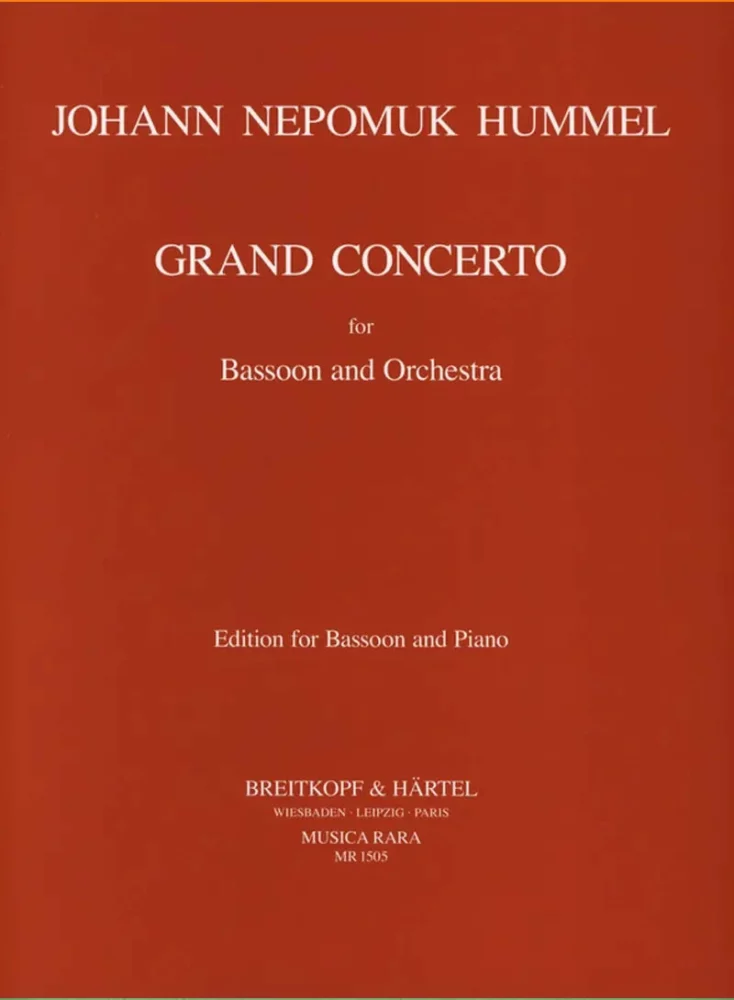 JOHANN NEPOMUK HUMMEL

GRAND CONCERTO

for

Bassoon and Orchestra

Edition for Bassoon and Piano

BREITKOPF & HÄRTEL
WIESBADEN · LEIPZIG · PARIS
MUSICA RARA
MR 1505